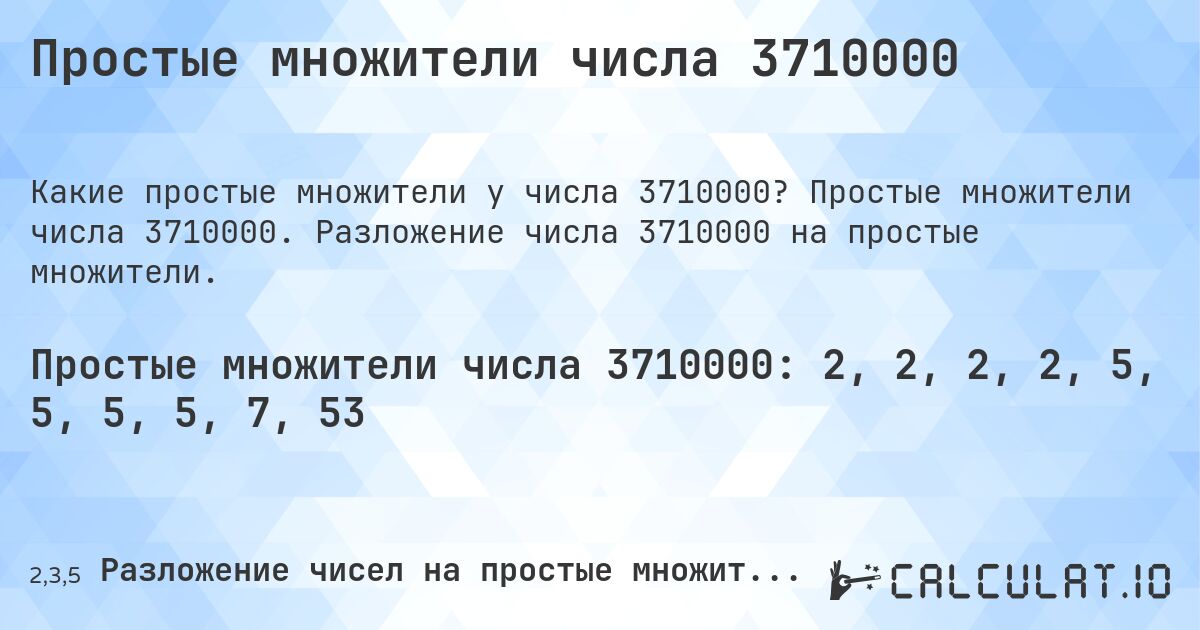 Простые множители числа 3710000

Какие простые множители у числа 3710000? Простые множители числа 3710000. Разложение числа 3710000 на простые множители.

Простые множители числа 3710000: 2, 2, 2, 2, 5, 5, 5, 5, 7, 53

2,3,5 Разложение чисел на простые множит...

CALCULAT.IO